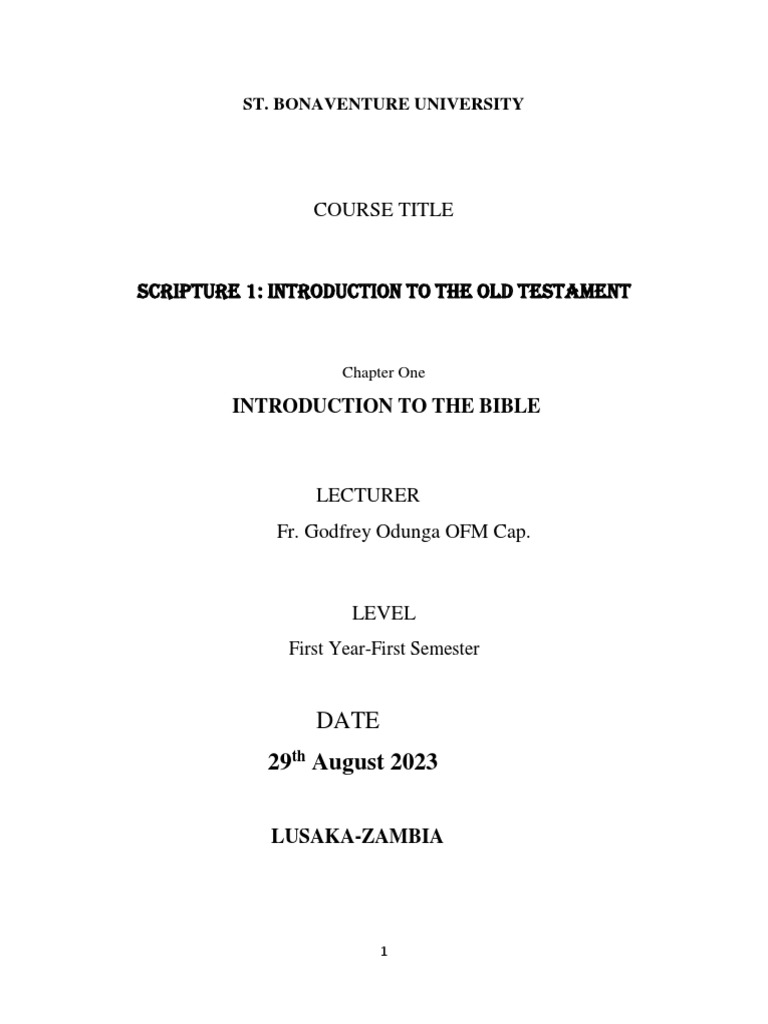 ST. BONAVENTURE UNIVERSITY

COURSE TITLE

SCRIPTURE 1: INTRODUCTION TO THE OLD TESTAMENT

Chapter One

INTRODUCTION TO THE BIBLE

LECTURER

Fr. Godfrey Odunga OFM Cap.

LEVEL

First Year-First Semester

DATE

29th August 2023

LUSAKA-ZAMBIA

1